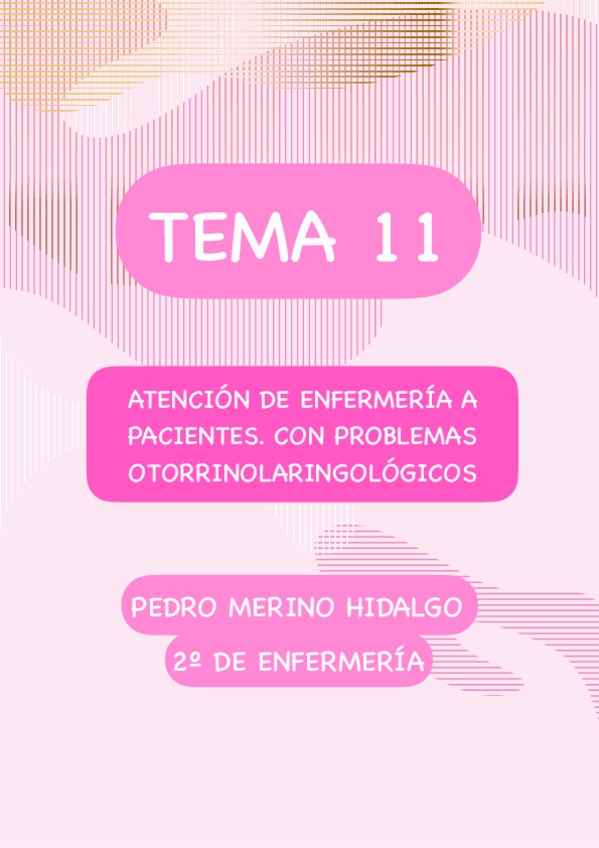 TEMA 11

ATENCIÓN DE ENFERMERÍA A PACIENTES. CON PROBLEMAS OTORRINOLARINGOLÓGICOS

PEDRO MERINO HIDALGO

2º DE ENFERMERÍA